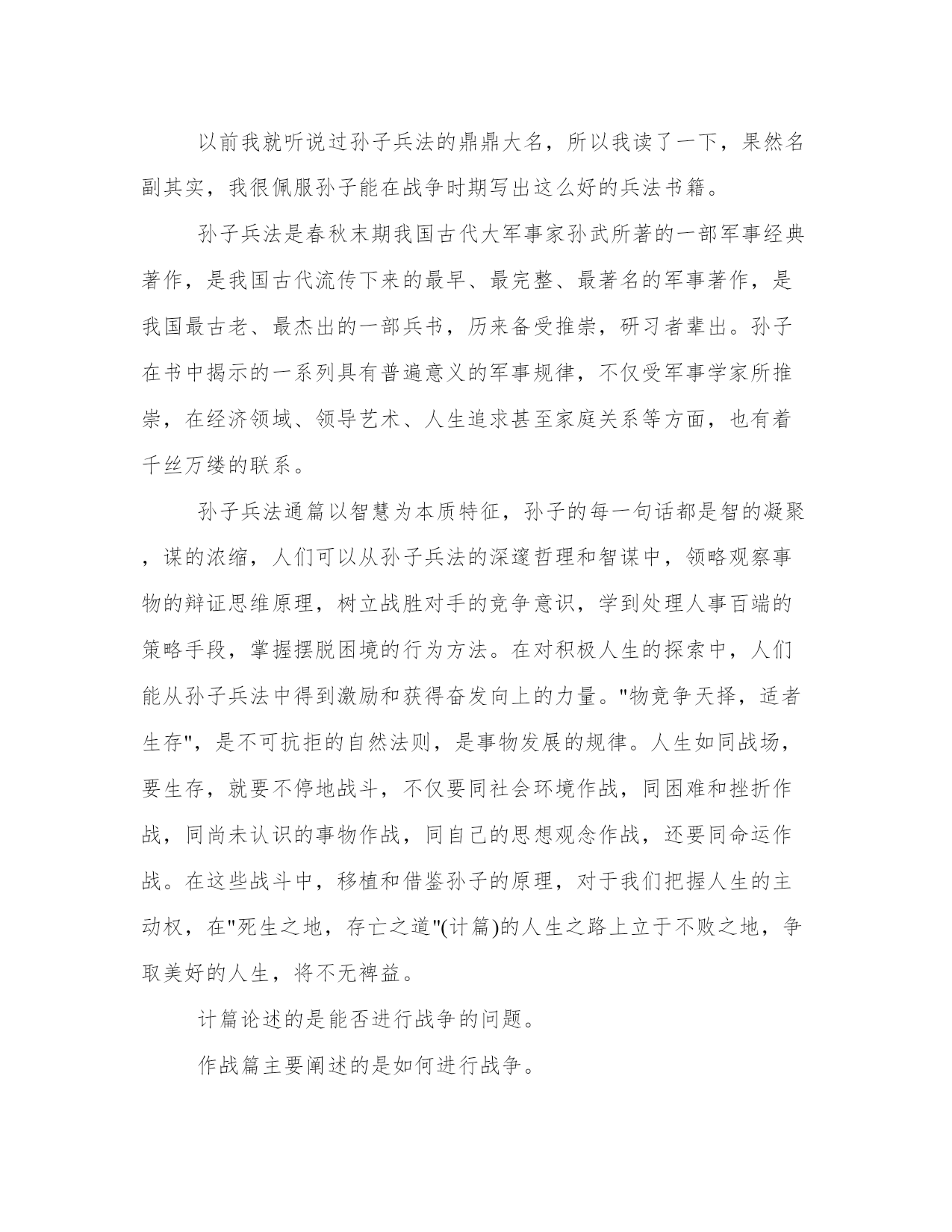 以前我就听说过孙子兵法的鼎鼎大名，所以我读了一下，果然名副其实，我很佩服孙子能在战争时期写出这么好的兵法书籍。

孙子兵法是春秋末期我国古代大军事家孙武所著的一部军事经典著作，是我国古代流传下来的最早、最完整、最著名的军事著作，是我国最古老、最杰出的一部兵书，历来备受推崇，研习者辈出。孙子在书中揭示的一系列具有普遍意义的军事规律，不仅受军事学家所推崇，在经济领域、领导艺术、人生追求甚至家庭关系等方面，也有着千丝万缕的联系。

孙子兵法通篇以智慧为本质特征，孙子的每一句话都是智的凝聚，谋的浓缩，人们可以从孙子兵法的深邃哲理和智谋中，领略观察事物的辩证思维原理，树立战胜对手的竞争意识，学到处理人事百端的策略手段，掌握摆脱困境的行为方法。在对积极人生的探索中，人们能从孙子兵法中得到激励和获得奋发向上的力量。"物竞争天择，适者生存"，是不可抗拒的自然法则，是事物发展的规律。人生如同战场，要生存，就要不停地战斗，不仅要同社会环境作战，同困难和挫折作战，同尚未认识的事物作战，同自己的思想观念作战，还要同命运作战。在这些战斗中，移植和借鉴孙子的原理，对于我们把握人生的主动权，在"死生之地，存亡之道"(计篇)的人生之路上立于不败之地，争取美好的人生，将不无裨益。

计篇论述的是能否进行战争的问题。

作战篇主要阐述的是如何进行战争。